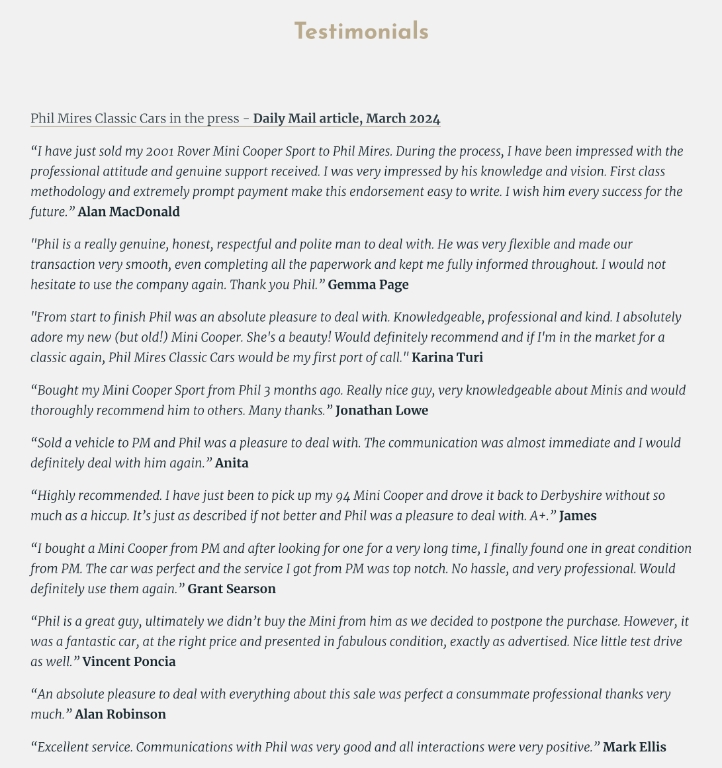 Testimonials

Phil Mires Classic Cars in the press - Daily Mail article, March 2024

"I have just sold my 2001 Rover Mini Cooper Sport to Phil Mires. During the process, I have been impressed with the professional attitude and genuine support received. I was very impressed by his knowledge and vision. First class methodology and extremely prompt payment make this endorsement easy to write. I wish him every success for the future." Alan MacDonald

"Phil is a really genuine, honest, respectful and polite man to deal with. He was very flexible and made our transaction very smooth, even completing all the paperwork and kept me fully informed throughout. I would not hesitate to use the company again. Thank you Phil." Gemma Page

"From start to finish Phil was an absolute pleasure to deal with. Knowledgeable, professional and kind. I absolutely adore my new (but old!) Mini Cooper. She's a beauty! Would definitely recommend and if I'm in the market for a classic again, Phil Mires Classic Cars would be my first port of call." Karina Turi

"Bought my Mini Cooper Sport from Phil 3 months ago. Really nice guy, very knowledgeable about Minis and would thoroughly recommend him to others. Many thanks." Jonathan Lowe

"Sold a vehicle to PM and Phil was a pleasure to deal with. The communication was almost immediate and I would definitely deal with him again." Anita

"Highly recommended. I have just been to pick up my 94 Mini Cooper and drove it back to Derbyshire without so much as a hiccup. It's just as described if not better and Phil was a pleasure to deal with. A+." James

"I bought a Mini Cooper from PM and after looking for one for a very long time, I finally found one in great condition from PM. The car was perfect and the service I got from PM was top notch. No hassle, and very professional. Would definitely use them again." Grant Searson

"Phil is a great guy, ultimately we didn't buy the Mini from him as we decided to postpone the purchase. However, it was a fantastic car, at the right price and presented in fabulous condition, exactly as advertised. Nice little test drive as well." Vincent Poncia

"An absolute pleasure to deal with everything about this sale was perfect a consummate professional thanks very much." Alan Robinson

"Excellent service. Communications with Phil was very good and all interactions were very positive." Mark Ellis